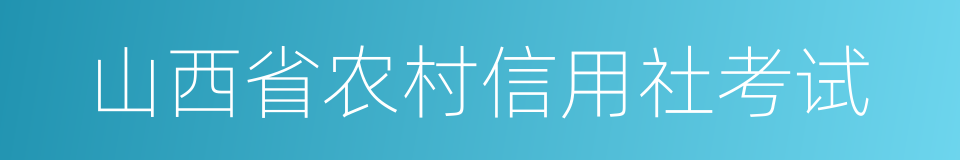 山西省农村信用社考试